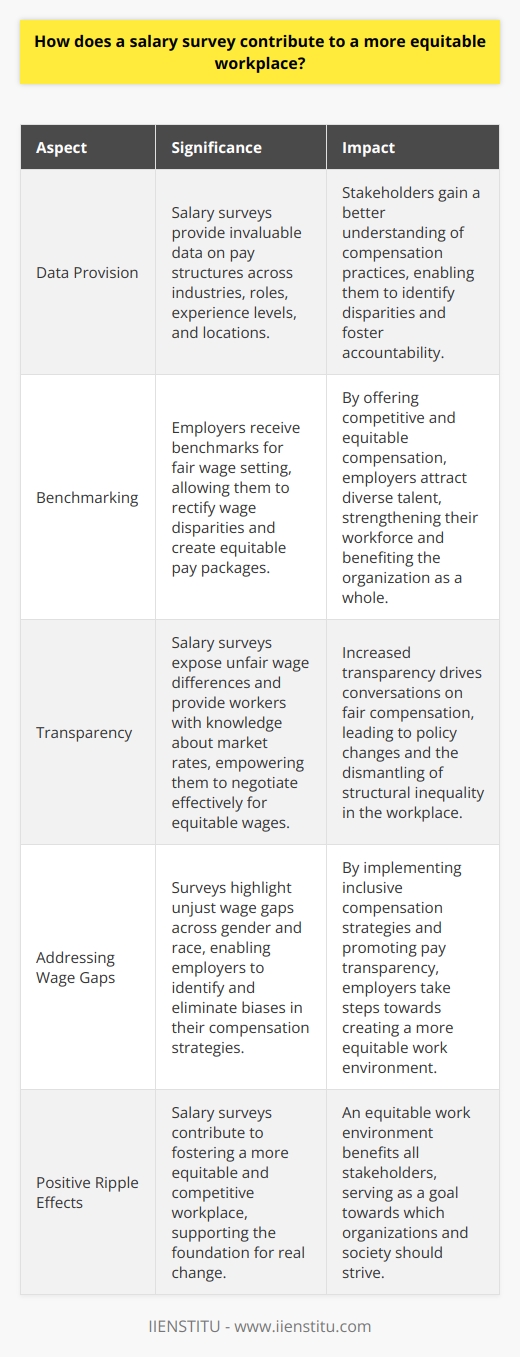 How does a salary survey contribute to a more equitable workplace?

| Aspect | Significance | Impact |
|---|---|---|
| Data Provision | Salary surveys provide invaluable data on pay structures across industries, roles, experience levels, and locations. | Stakeholders gain a better understanding of compensation practices, enabling them to identify disparities and foster accountability. |
| Benchmarking | Employers receive benchmarks for fair wage setting, allowing them to rectify wage disparities and create equitable pay packages. | By offering competitive and equitable compensation, employers attract diverse talent, strengthening their workforce and benefiting the organization as a whole. |
| Transparency | Salary surveys expose unfair wage differences and provide workers with knowledge about market rates, empowering them to negotiate effectively for equitable wages. | Increased transparency drives conversations on fair compensation, leading to policy changes and the dismantling of structural inequality in the workplace. |
| Addressing Wage Gaps | Surveys highlight unjust wage gaps across gender and race, enabling employers to identify and eliminate biases in their compensation strategies. | By implementing inclusive compensation strategies and promoting pay transparency, employers take steps towards creating a more equitable work environment. |
| Positive Ripple Effects | Salary surveys contribute to fostering a more equitable and competitive workplace, supporting the foundation for real change. | An equitable work environment benefits all stakeholders, serving as a goal towards which organizations and society should strive. |

IIENSTITU - www.iienstitu.com